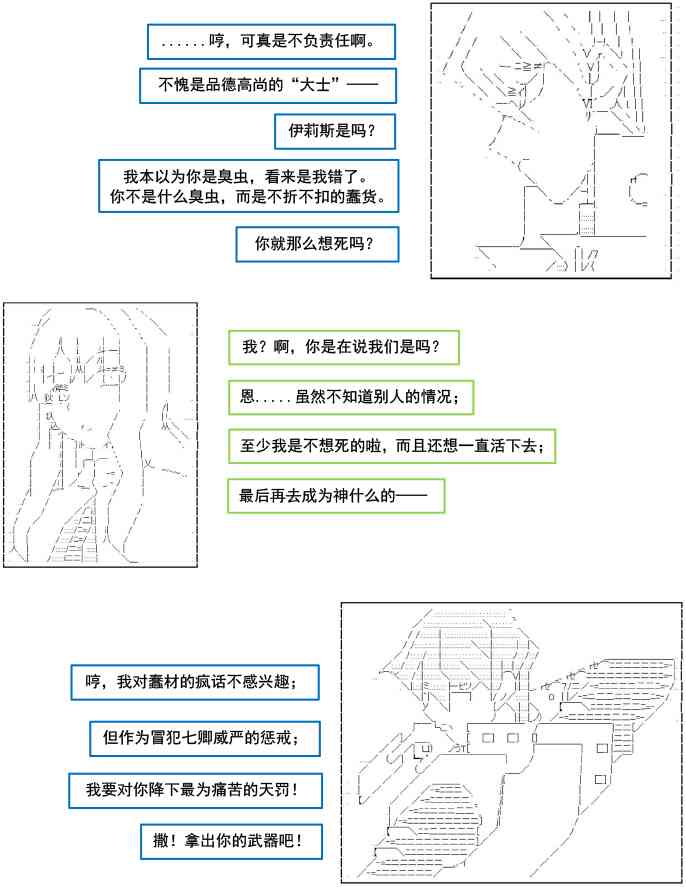 ......哼，可真是不负责任啊。

不愧是品德高尚的“大士”——

伊莉斯是吗？

我本以为你是臭虫，看来是我错了。
你不是什么臭虫，而是不折不扣的蠢货。

你就那么想死吗？

我？啊，你是在说我们是吗？

恩.....虽然不知道别人的情况；

至少我是不想死的啦，而且还想一直活下去；

最后再去成为神什么的——

哼，我对蠢材的疯话不感兴趣；

但作为冒犯七卿威严的惩戒；

我要对你降下最为痛苦的天罚！

撒！拿出你的武器吧！